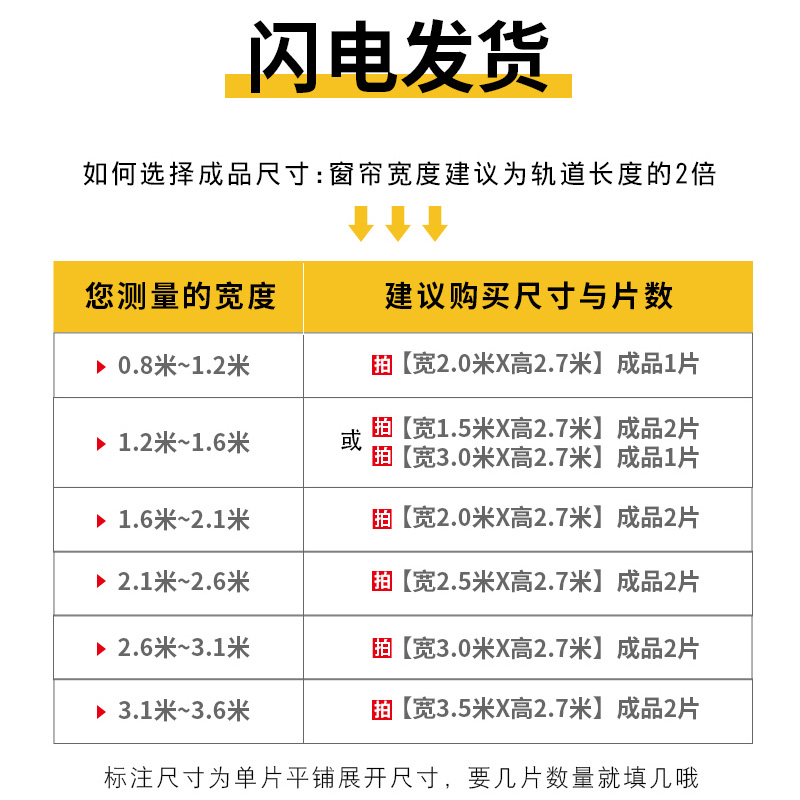 闪电发货

如何选择成品尺寸：窗帘宽度建议为轨道长度的2倍

| 您测量的宽度 | 建议购买尺寸与片数 |
|---|---|
| 0.8米~1.2米 | 拍【宽2.0米X高2.7米】成品1片 |
| 1.2米~1.6米 | 拍【宽1.5米X高2.7米】成品2片 或 拍【宽3.0米X高2.7米】成品1片 |
| 1.6米~2.1米 | 拍【宽2.0米X高2.7米】成品2片 |
| 2.1米~2.6米 | 拍【宽2.5米X高2.7米】成品2片 |
| 2.6米~3.1米 | 拍【宽3.0米X高2.7米】成品2片 |
| 3.1米~3.6米 | 拍【宽3.5米X高2.7米】成品2片 |

标注尺寸为单片平铺展开尺寸，要几片数量就填几哦